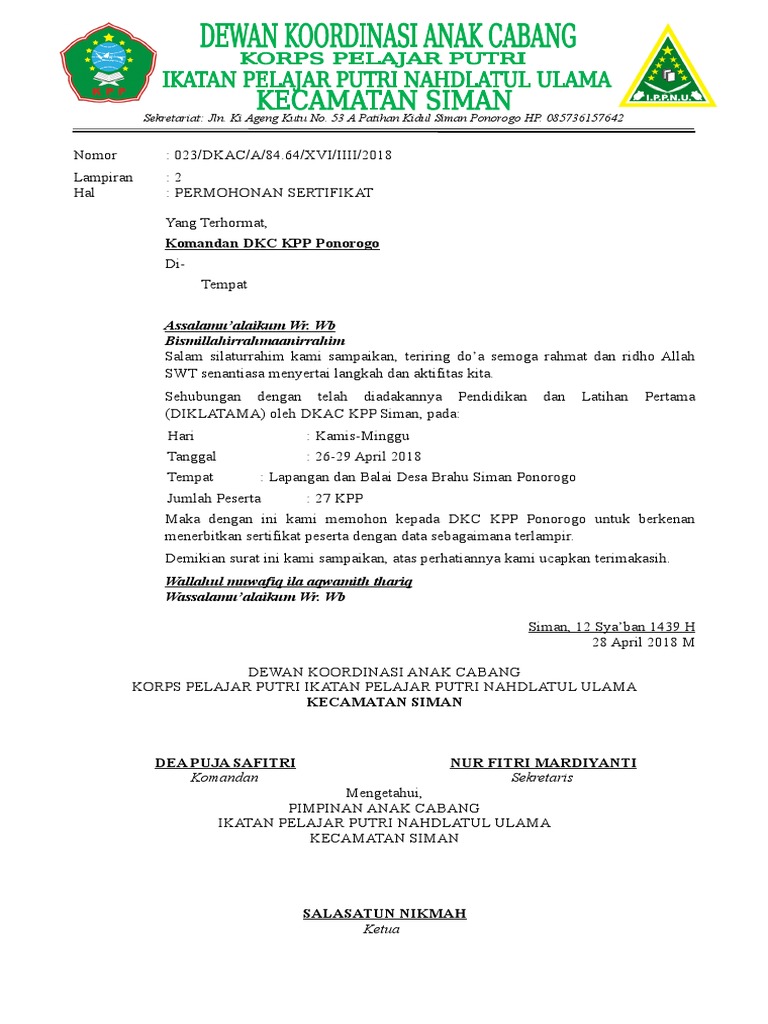 KPP

DEWAN KOORDINASI ANAK CABANG
KORPS PELAJAR PUTRI
IKATAN PELAJAR PUTRI NAHDLATUL ULAMA
KECAMATAN SIMAN

I.P.P.N.U

Sekretariat: Jln. Ki Ageng Kutu No. 53 A Patihan Kidul Siman Ponorogo HP. 085736157642

Nomor : 023/DKAC/A/84.64/XVI/IIII/2018
Lampiran : 2
Hal : PERMOHONAN SERTIFIKAT

Yang Terhormat,
Komandan DKC KPP Ponorogo
Di-
Tempat

Assalamu'alaikum Wr. Wb
Bismillahirrahmaanirrahim
Salam silaturrahim kami sampaikan, teriring do'a semoga rahmat dan ridho Allah SWT senantiasa menyertai langkah dan aktifitas kita.

Sehubungan dengan telah diadakannya Pendidikan dan Latihan Pertama (DIKLATAMA) oleh DKAC KPP Siman, pada:

Hari : Kamis-Minggu
Tanggal : 26-29 April 2018
Tempat : Lapangan dan Balai Desa Brahu Siman Ponorogo
Jumlah Peserta : 27 KPP

Maka dengan ini kami memohon kepada DKC KPP Ponorogo untuk berkenan menerbitkan sertifikat peserta dengan data sebagaimana terlampir.

Demikian surat ini kami sampaikan, atas perhatiannya kami ucapkan terimakasih.

Wallahul muwafiq ila aqwamith thariq
Wassalamu'alaikum Wr. Wb

Siman, 12 Sya'ban 1439 H
28 April 2018 M

DEWAN KOORDINASI ANAK CABANG
KORPS PELAJAR PUTRI IKATAN PELAJAR PUTRI NAHDLATUL ULAMA
KECAMATAN SIMAN

DEA PUJA SAFITRI
Komandan

NUR FITRI MARDIYANTI
Sekretaris

Mengetahui,
PIMPINAN ANAK CABANG
IKATAN PELAJAR PUTRI NAHDLATUL ULAMA
KECAMATAN SIMAN

SALASATUN NIKMAH
Ketua